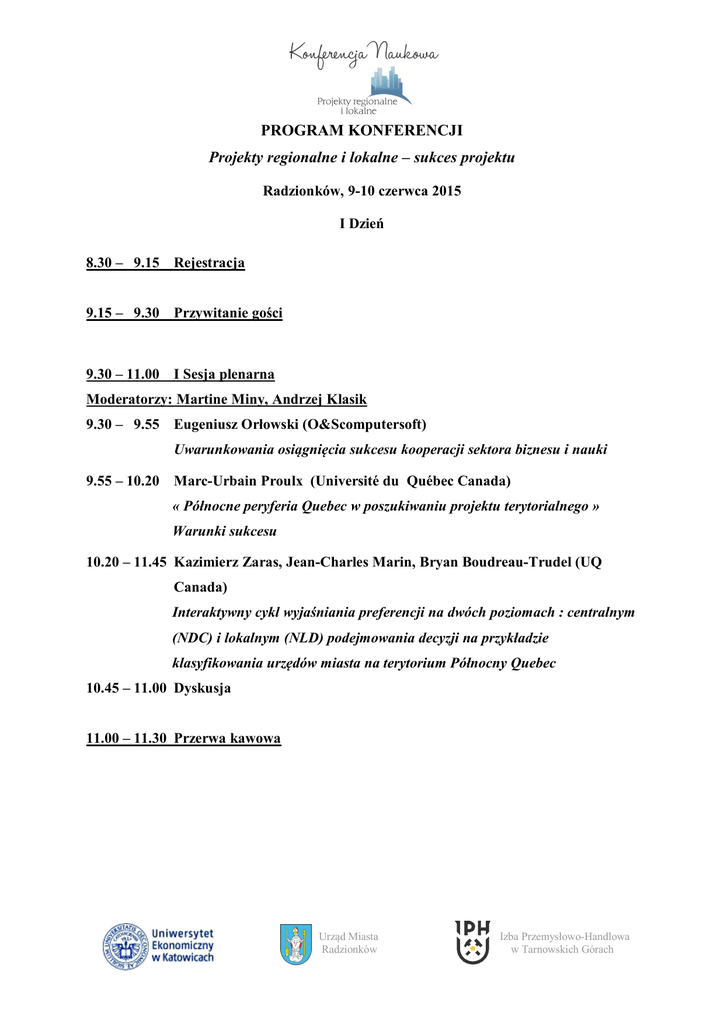 Konferencja Naukowa

Projekty regionalne i lokalne

PROGRAM KONFERENCJI

Projekty regionalne i lokalne – sukces projektu

Radzionków, 9-10 czerwca 2015

I Dzień

8.30 – 9.15 Rejestracja

9.15 – 9.30 Przywitanie gości

9.30 – 11.00 I Sesja plenarna

Moderatorzy: Martine Miny, Andrzej Klasik

9.30 – 9.55 Eugeniusz Orłowski (O&Scomputersoft)
Uwarunkowania osiągnięcia sukcesu kooperacji sektora biznesu i nauki

9.55 – 10.20 Marc-Urbain Proulx (Université du Québec Canada)
« Północne peryferia Quebec w poszukiwaniu projektu terytorialnego »
Warunki sukcesu

10.20 – 11.45 Kazimierz Zaras, Jean-Charles Marin, Bryan Boudreau-Trudel (UQ Canada)
Interaktywny cykl wyjaśniania preferencji na dwóch poziomach : centralnym (NDC) i lokalnym (NLD) podejmowania decyzji na przykładzie klasyfikowania urzędów miasta na terytorium Północny Quebec

10.45 – 11.00 Dyskusja

11.00 – 11.30 Przerwa kawowa

Uniwersytet Ekonomiczny w Katowicach

Urząd Miasta Radzionków

IPH

Izba Przemysłowo-Handlowa w Tarnowskich Górach